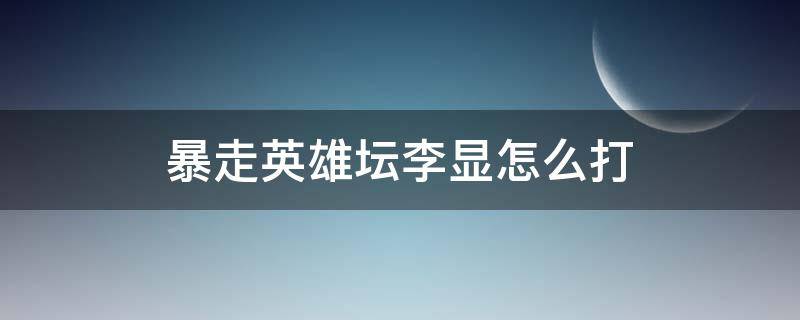 暴走英雄坛李显怎么打